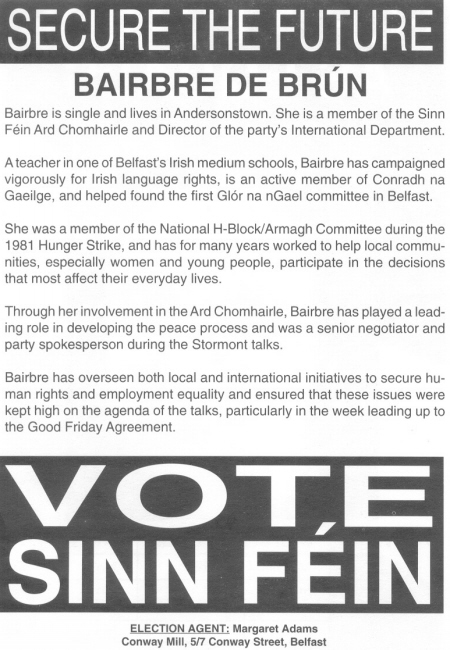 SECURE THE FUTURE

BAIRBRE DE BRÚN

Bairbre is single and lives in Andersonstown. She is a member of the Sinn Féin Ard Chomhairle and Director of the party's International Department.

A teacher in one of Belfast's Irish medium schools, Bairbre has campaigned vigorously for Irish language rights, is an active member of Conradh na Gaeilge, and helped found the first Glór na nGael committee in Belfast.

She was a member of the National H-Block/Armagh Committee during the 1981 Hunger Strike, and has for many years worked to help local communities, especially women and young people, participate in the decisions that most affect their everyday lives.

Through her involvement in the Ard Chomhairle, Bairbre has played a leading role in developing the peace process and was a senior negotiator and party spokesperson during the Stormont talks.

Bairbre has overseen both local and international initiatives to secure human rights and employment equality and ensured that these issues were kept high on the agenda of the talks, particularly in the week leading up to the Good Friday Agreement.

VOTE SINN FÉIN

ELECTION AGENT: Margaret Adams
Conway Mill, 5/7 Conway Street, Belfast